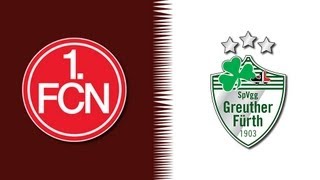 1.
FCN

SpVgg
Greuther
Fürth
1903